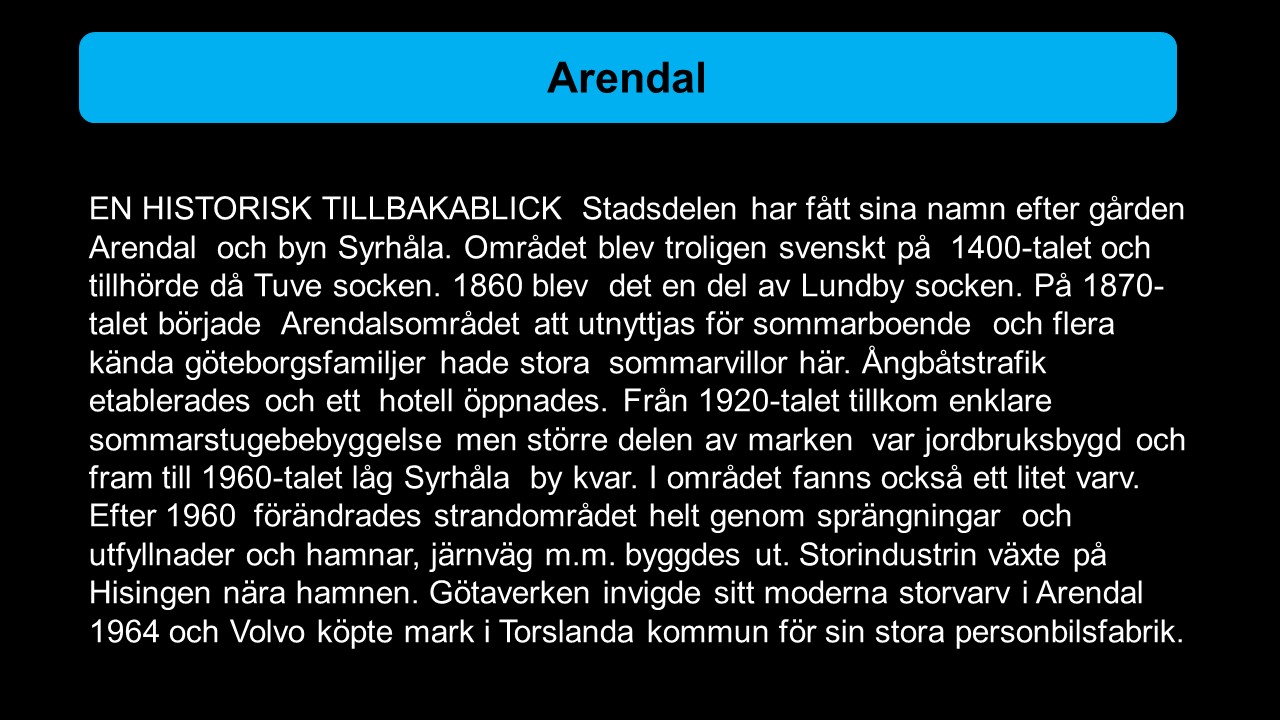 Arendal

EN HISTORISK TILLBAKABLICK Stadsdelen har fått sina namn efter gården Arendal och byn Syrhåla. Området blev troligen svenskt på 1400-talet och tillhörde då Tuve socken. 1860 blev det en del av Lundby socken. På 1870-talet började Arendalsområdet att utnyttjas för sommarboende och flera kända göteborgsfamiljer hade stora sommarvillor här. Ångbåtstrafik etablerades och ett hotell öppnades. Från 1920-talet tillkom enklare sommarstugebebyggelse men större delen av marken var jordbruksbygd och fram till 1960-talet låg Syrhåla by kvar. I området fanns också ett litet varv. Efter 1960 förändrades strandområdet helt genom sprängningar och utfyllnader och hamnar, järnväg m.m. byggdes ut. Storindustrin växte på Hisingen nära hamnen. Götaverken invigde sitt moderna storvarv i Arendal 1964 och Volvo köpte mark i Torslanda kommun för sin stora personbilsfabrik.